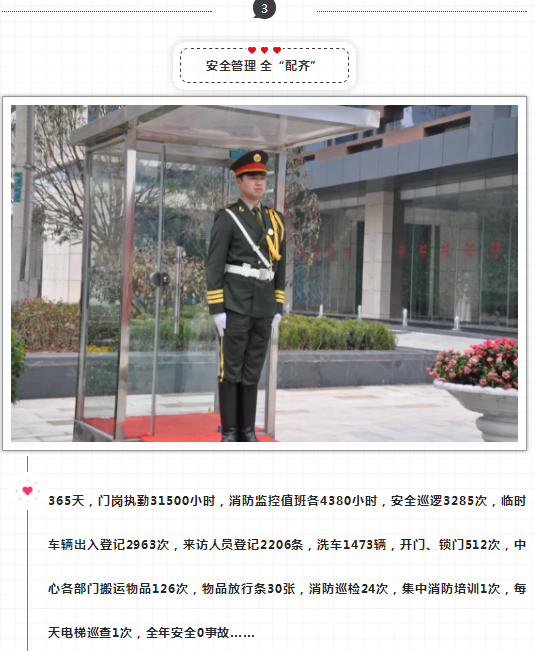 3

安全管理 全“配齐”

365天，门岗执勤31500小时，消防监控值班各4380小时，安全巡逻3285次，临时车辆出入登记2963次，来访人员登记2206条，洗车1473辆，开门、锁门512次，中心各部门搬运物品126次，物品放行条30张，消防巡检24次，集中消防培训1次，每天电梯巡查1次，全年安全0事故……